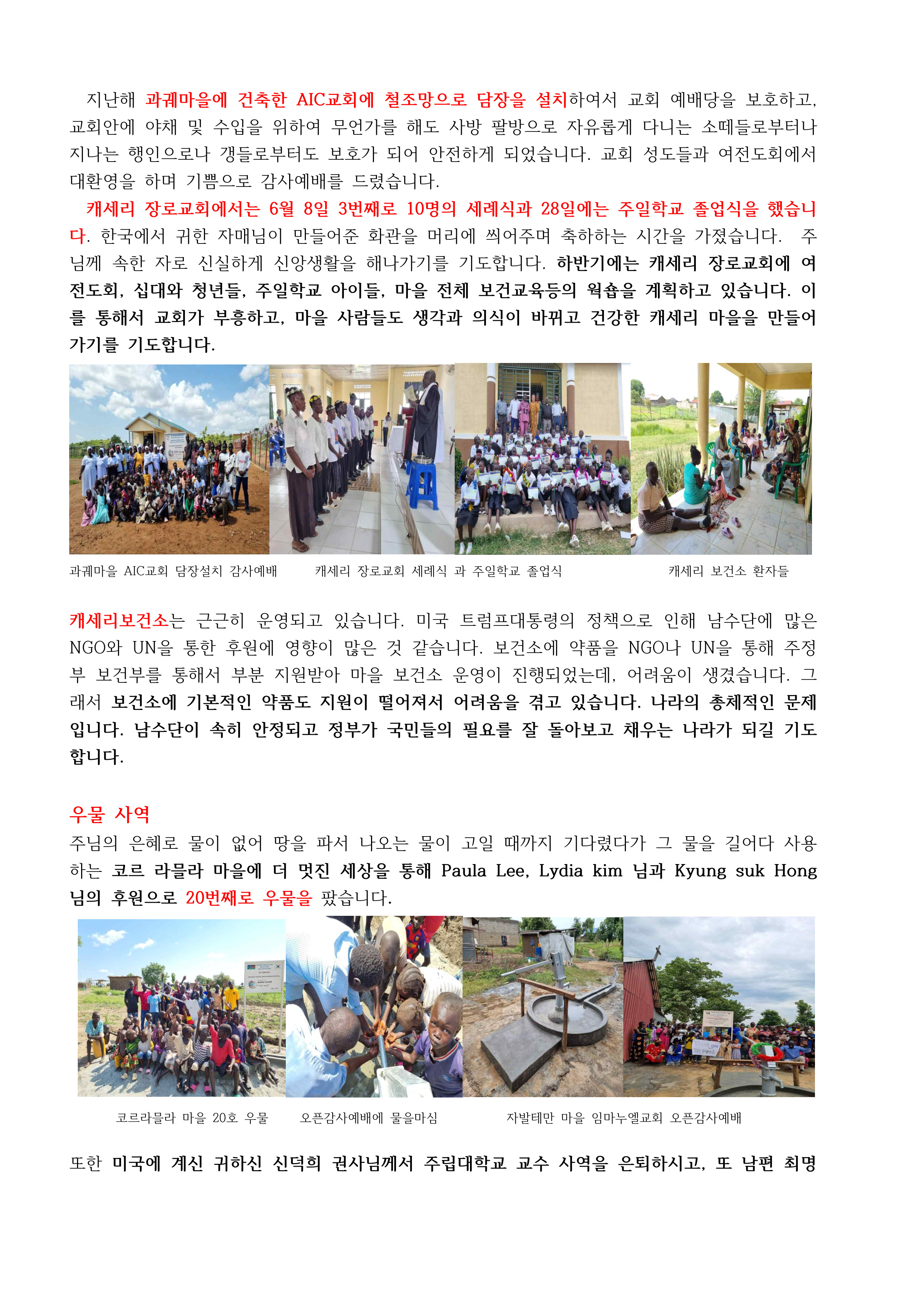 지난해 과궤마을에 건축한 AIC교회에 철조망으로 담장을 설치하여서 교회 예배당을 보호하고, 교회안에 야채 및 수입을 위하여 무언가를 해도 사방 팔방으로 자유롭게 다니는 소떼들로부터나 지나는 행인으로나 갱들로부터도 보호가 되어 안전하게 되었습니다. 교회 성도들과 여전도회에서 대환영을 하며 기쁨으로 감사예배를 드렸습니다.

캐세리 장로교회에서는 6월 8일 3번째로 10명의 세례식과 28일에는 주일학교 졸업식을 했습니다. 한국에서 귀한 자매님이 만들어준 화관을 머리에 씌어주며 축하하는 시간을 가졌습니다. 주님께 속한 자로 신실하게 신앙생활을 해나가기를 기도합니다. 하반기에는 캐세리 장로교회에 여전도회, 십대와 청년들, 주일학교 아이들, 마을 전체 보건교육등의 웍숍을 계획하고 있습니다. 이를 통해서 교회가 부흥하고, 마을 사람들도 생각과 의식이 바뀌고 건강한 캐세리 마을을 만들어 가기를 기도합니다.

과궤마을 AIC교회 담장설치 감사예배 캐세리 장로교회 세례식 과 주일학교 졸업식 캐세리 보건소 환자들

캐세리보건소는 근근히 운영되고 있습니다. 미국 트럼프대통령의 정책으로 인해 남수단에 많은 NGO와 UN을 통한 후원에 영향이 많은 것 같습니다. 보건소에 약품을 NGO나 UN을 통해 주정부 보건부를 통해서 부분 지원받아 마을 보건소 운영이 진행되었는데, 어려움이 생겼습니다. 그래서 보건소에 기본적인 약품도 지원이 떨어져서 어려움을 겪고 있습니다. 나라의 총체적인 문제입니다. 남수단이 속히 안정되고 정부가 국민들의 필요를 잘 돌아보고 채우는 나라가 되길 기도합니다.

우물 사역
주님의 은혜로 물이 없어 땅을 파서 나오는 물이 고일 때까지 기다렸다가 그 물을 길어다 사용하는 코르 라믈라 마을에 더 멋진 세상을 통해 Paula Lee, Lydia kim 님과 Kyung suk Hong 님의 후원으로 20번째로 우물을 팠습니다.

코르라믈라 마을 20호 우물 오픈감사예배에 물을마심 자발테만 마을 임마누엘교회 오픈감사예배

또한 미국에 계신 귀하신 신덕희 권사님께서 주립대학교 교수 사역을 은퇴하시고, 또 남편 최명